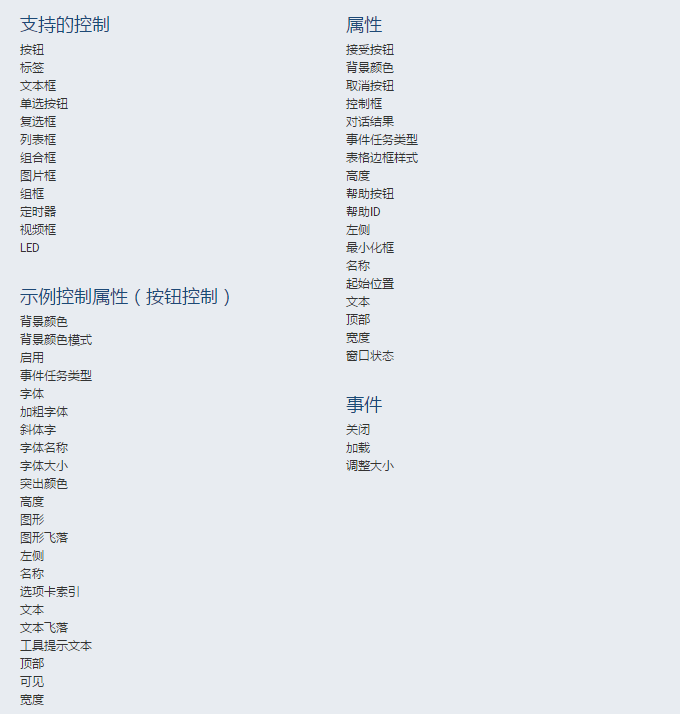 支持的控制
按钮
标签
文本框
单选按钮
复选框
列表框
组合框
图片框
组框
定时器
视频框
LED

示例控制属性（按钮控制）
背景颜色
背景颜色模式
启用
事件任务类型
字体
加粗字体
斜体字
字体名称
字体大小
突出颜色
高度
图形
图形飞落
左侧
名称
选项卡索引
文本
文本飞落
工具提示文本
顶部
可见
宽度

属性
接受按钮
背景颜色
取消按钮
控制框
对话结果
事件任务类型
表格边框样式
高度
帮助按钮
帮助ID
左侧
最小化框
名称
起始位置
文本
顶部
宽度
窗口状态

事件
关闭
加载
调整大小